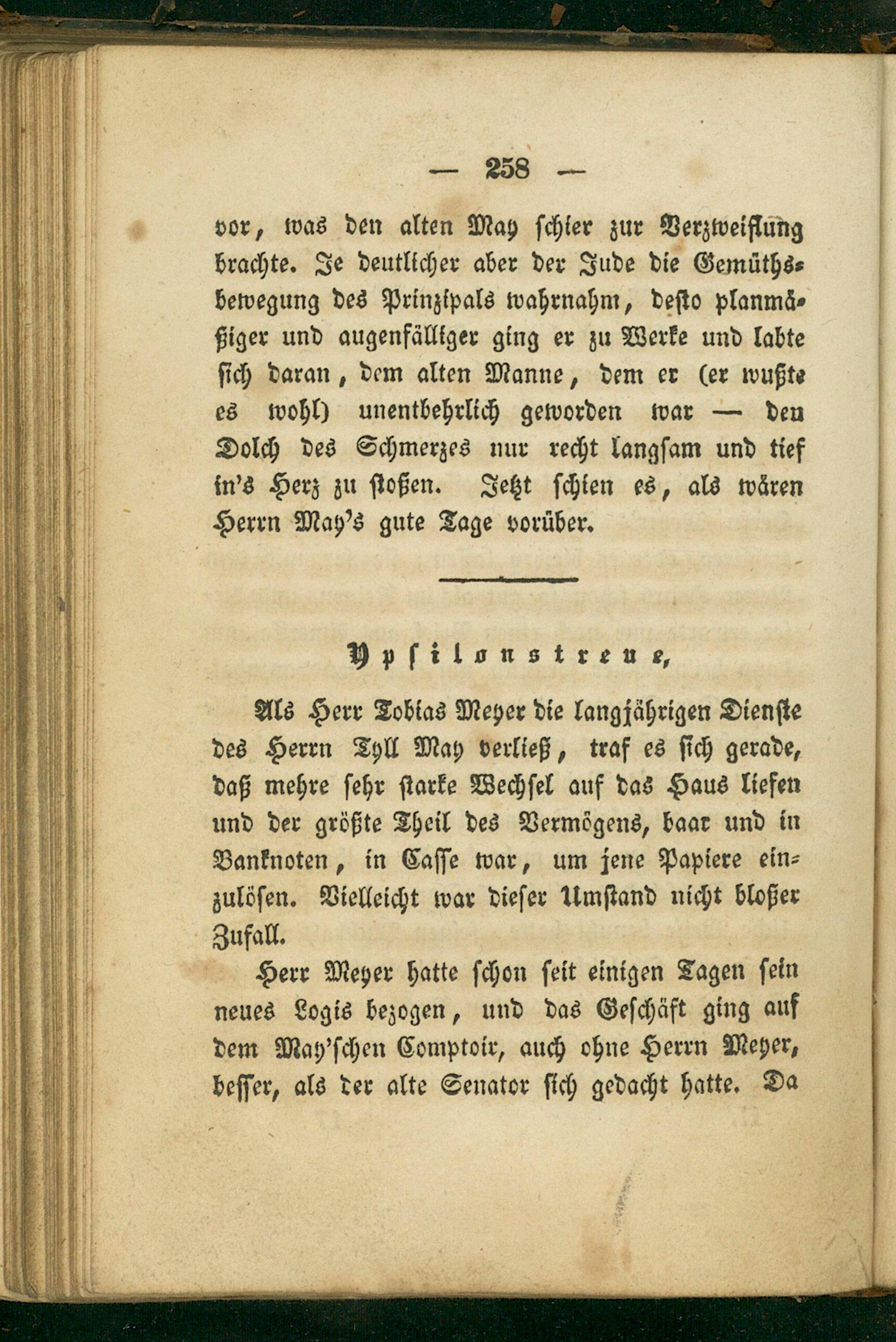 — 258 —

vor, was den alten May schier zur Verzweiflung brachte. Je deutlicher aber der Jude die Gemüthsbewegung des Prinzipals wahrnahm, desto planmäßiger und augenfälliger ging er zu Werke und labte sich daran, dem alten Manne, dem er (er wußte es wohl) unentbehrlich geworden war — den Dolch des Schmerzes nur recht langsam und tief in's Herz zu stoßen. Jetzt schien es, als wären Herrn May's gute Tage vorüber.

Ypsilonstreue,

Als Herr Tobias Meyer die langjährigen Dienste des Herrn Tyll May verließ, traf es sich gerade, daß mehre sehr starke Wechsel auf das Haus liefen und der größte Theil des Vermögens, baar und in Banknoten, in Casse war, um jene Papiere einzulösen. Vielleicht war dieser Umstand nicht bloßer Zufall.

Herr Meyer hatte schon seit einigen Tagen sein neues Logis bezogen, und das Geschäft ging auf dem May'schen Comptoir, auch ohne Herrn Meyer, besser, als der alte Senator sich gedacht hatte. Da